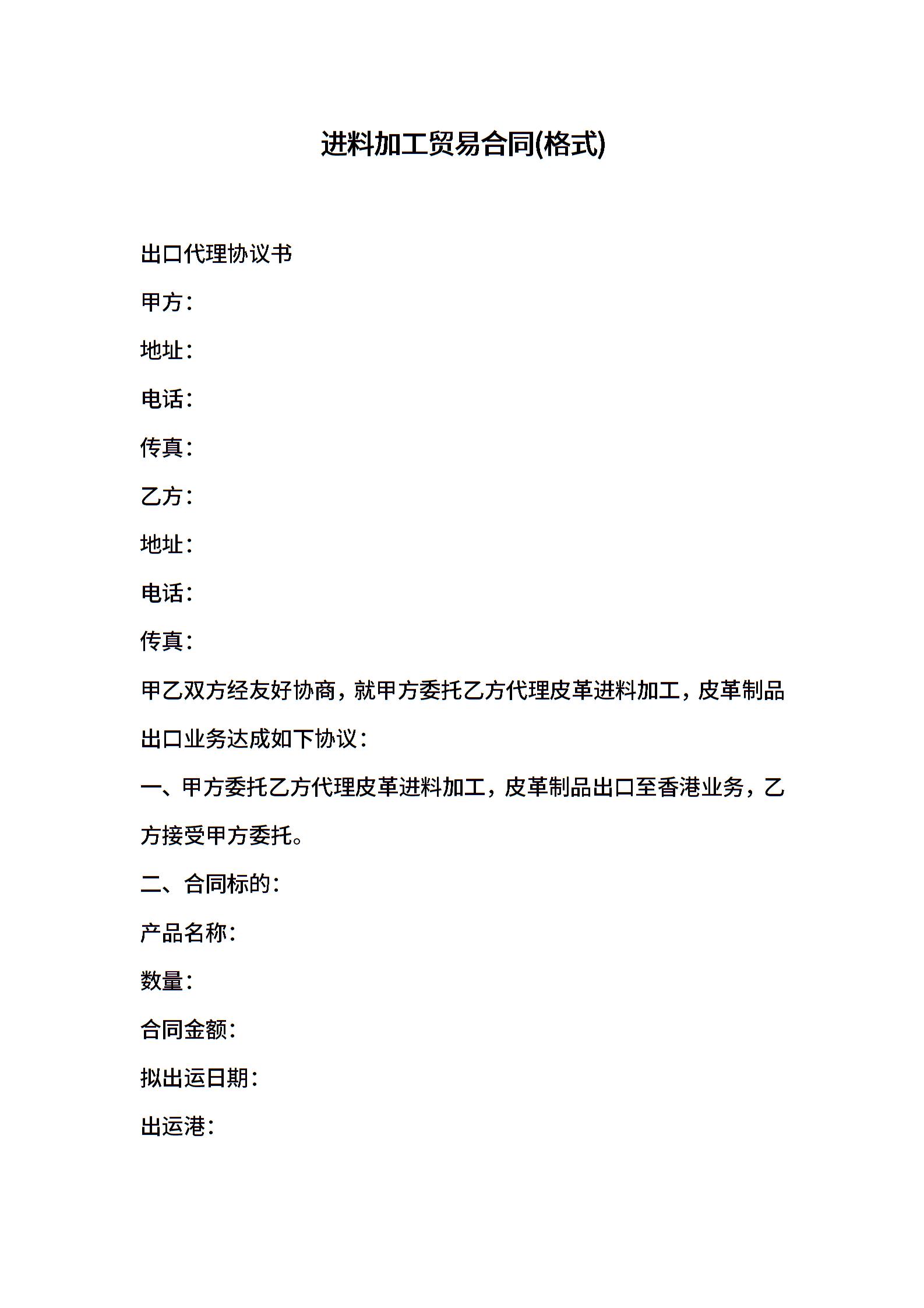 进料加工贸易合同(格式)

出口代理协议书

甲方：

地址：

电话：

传真：

乙方：

地址：

电话：

传真：

甲乙双方经友好协商，就甲方委托乙方代理皮革进料加工，皮革制品出口业务达成如下协议：

一、甲方委托乙方代理皮革进料加工，皮革制品出口至香港业务，乙方接受甲方委托。

二、合同标的：

产品名称：

数量：

合同金额：

拟出运日期：

出运港：